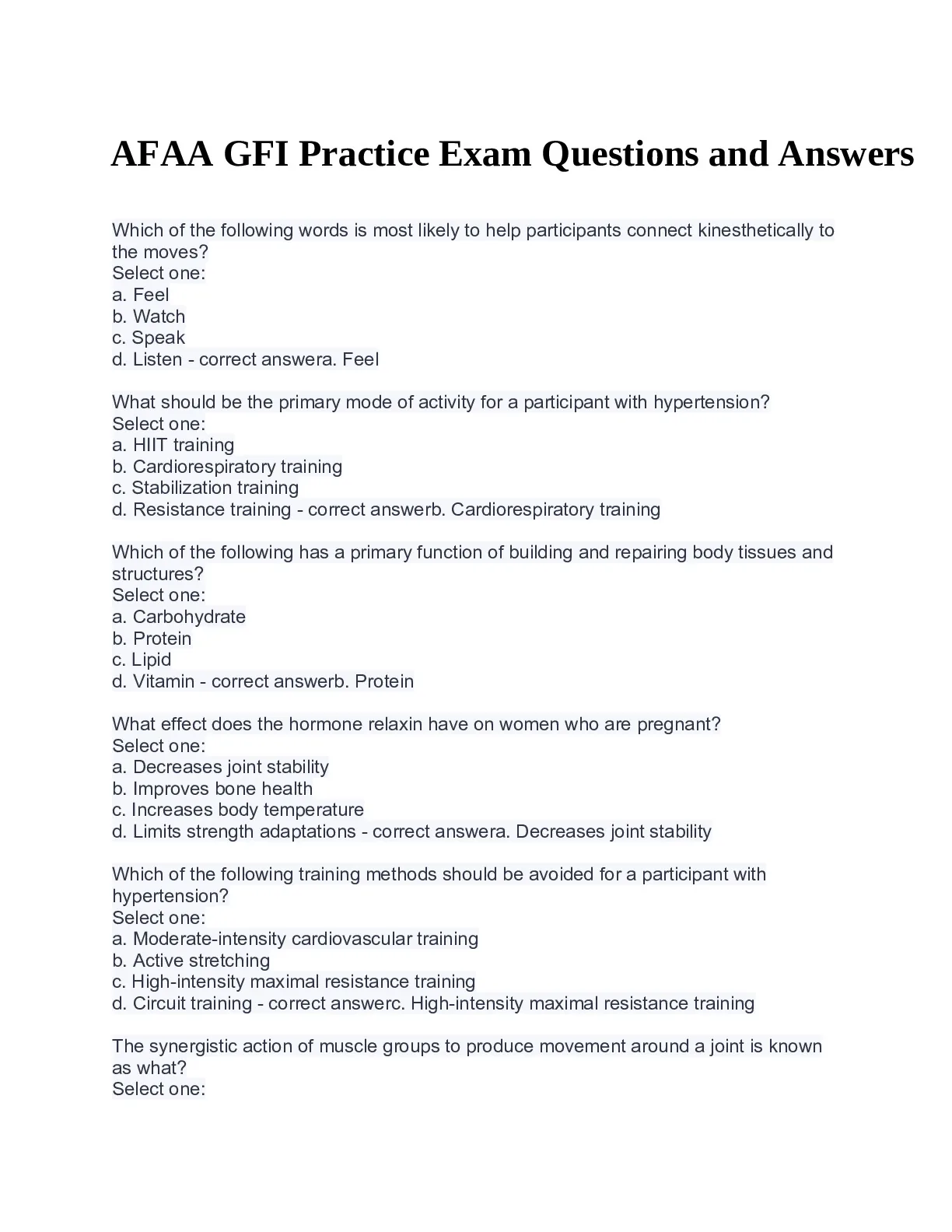 AFAA GFI Practice Exam Questions and Answers

Which of the following words is most likely to help participants connect kinesthetically to the moves?
Select one:
a. Feel
b. Watch
c. Speak
d. Listen - correct answera. Feel

What should be the primary mode of activity for a participant with hypertension?
Select one:
a. HIIT training
b. Cardiorespiratory training
c. Stabilization training
d. Resistance training - correct answerb. Cardiorespiratory training

Which of the following has a primary function of building and repairing body tissues and structures?
Select one:
a. Carbohydrate
b. Protein
c. Lipid
d. Vitamin - correct answerb. Protein

What effect does the hormone relaxin have on women who are pregnant?
Select one:
a. Decreases joint stability
b. Improves bone health
c. Increases body temperature
d. Limits strength adaptations - correct answera. Decreases joint stability

Which of the following training methods should be avoided for a participant with hypertension?
Select one:
a. Moderate-intensity cardiovascular training
b. Active stretching
c. High-intensity maximal resistance training
d. Circuit training - correct answerc. High-intensity maximal resistance training

The synergistic action of muscle groups to produce movement around a joint is known as what?
Select one: